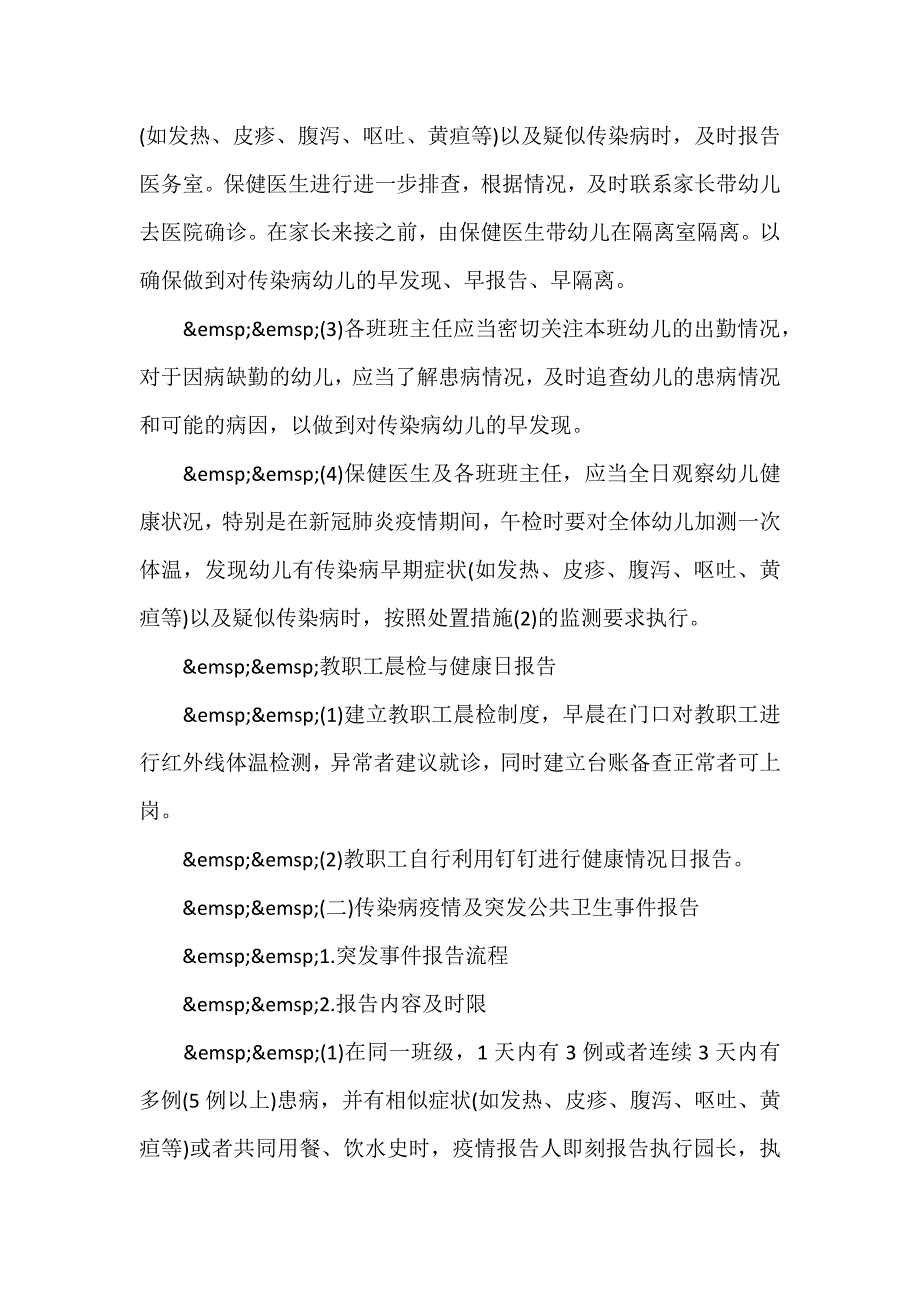 (如发热、皮疹、腹泻、呕吐、黄疸等)以及疑似传染病时，及时报告医务室。保健医生进行进一步排查，根据情况，及时联系家长带幼儿去医院确诊。在家长来接之前，由保健医生带幼儿在隔离室隔离。以确保做到对传染病幼儿的早发现、早报告、早隔离。

&emsp;&emsp;(3)各班班主任应当密切关注本班幼儿的出勤情况，对于因病缺勤的幼儿，应当了解患病情况，及时追查幼儿的患病情况和可能的病因，以做到对传染病幼儿的早发现。

&emsp;&emsp;(4)保健医生及各班班主任，应当全日观察幼儿健康状况，特别是在新冠肺炎疫情期间，午检时要对全体幼儿加测一次体温，发现幼儿有传染病早期症状(如发热、皮疹、腹泻、呕吐、黄疸等)以及疑似传染病时，按照处置措施(2)的监测要求执行。

&emsp;&emsp;教职工晨检与健康日报告

&emsp;&emsp;(1)建立教职工晨检制度，早晨在门口对教职工进行红外线体温检测，异常者建议就诊，同时建立台账备查正常者可上岗。

&emsp;&emsp;(2)教职工自行利用钉钉进行健康情况日报告。

&emsp;&emsp;(二)传染病疫情及突发公共卫生事件报告

&emsp;&emsp;1.突发事件报告流程

&emsp;&emsp;2.报告内容及时限

&emsp;&emsp;(1)在同一班级，1 天内有 3 例或者连续 3 天内有多例(5 例以上)患病，并有相似症状(如发热、皮疹、腹泻、呕吐、黄疸等)或者共同用餐、饮水史时，疫情报告人即刻报告执行园长，执